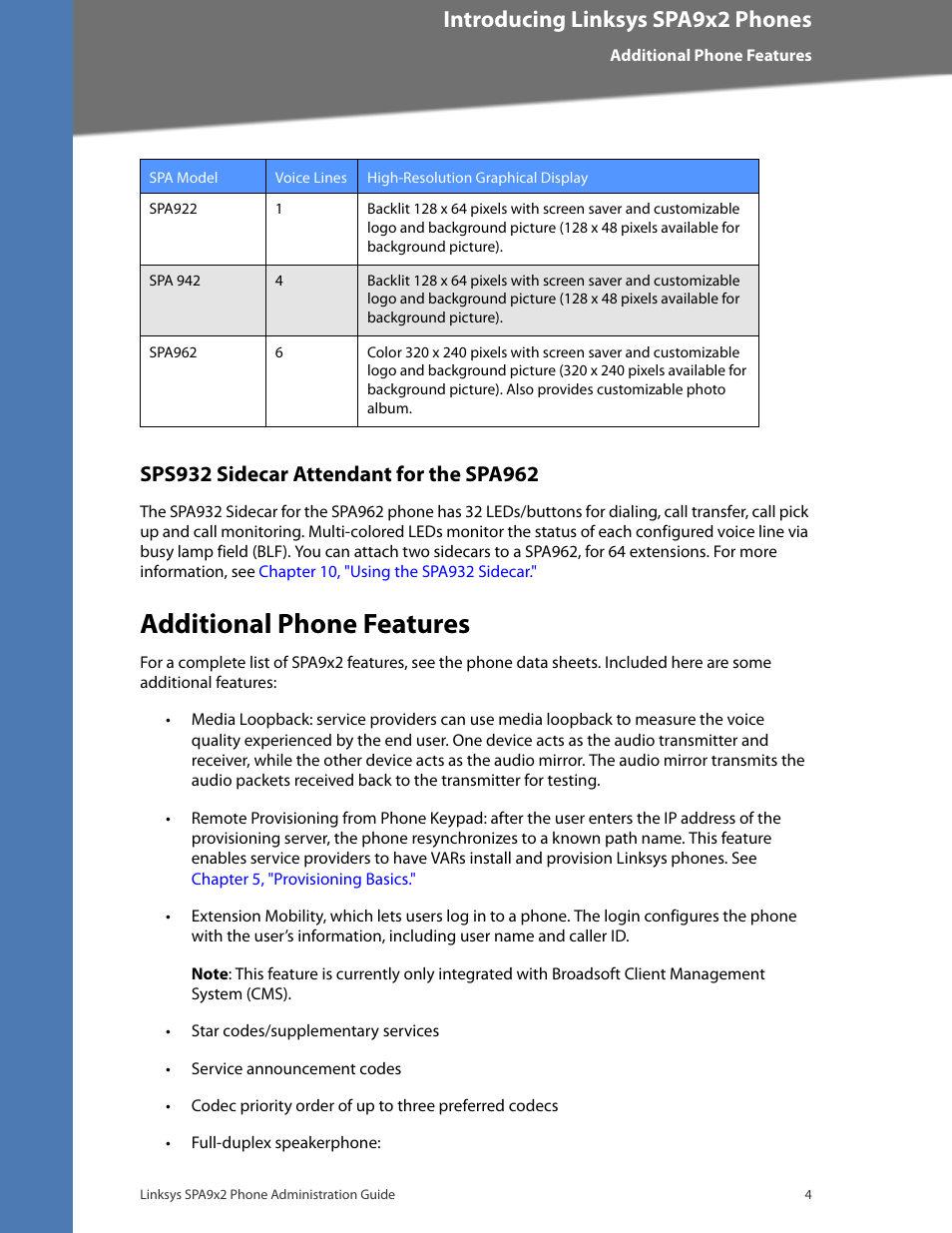 Introducing Linksys SPA9x2 Phones

Additional Phone Features

| SPA Model | Voice Lines | High-Resolution Graphical Display |
|---|---|---|
| SPA922 | 1 | Backlit 128 x 64 pixels with screen saver and customizable logo and background picture (128 x 48 pixels available for background picture). |
| SPA 942 | 4 | Backlit 128 x 64 pixels with screen saver and customizable logo and background picture (128 x 48 pixels available for background picture). |
| SPA962 | 6 | Color 320 x 240 pixels with screen saver and customizable logo and background picture (320 x 240 pixels available for background picture). Also provides customizable photo album. |

SPS932 Sidecar Attendant for the SPA962

The SPA932 Sidecar for the SPA962 phone has 32 LEDs/buttons for dialing, call transfer, call pick up and call monitoring. Multi-colored LEDs monitor the status of each configured voice line via busy lamp field (BLF). You can attach two sidecars to a SPA962, for 64 extensions. For more information, see Chapter 10, "Using the SPA932 Sidecar."

Additional Phone Features

For a complete list of SPA9x2 features, see the phone data sheets. Included here are some additional features:

• Media Loopback: service providers can use media loopback to measure the voice quality experienced by the end user. One device acts as the audio transmitter and receiver, while the other device acts as the audio mirror. The audio mirror transmits the audio packets received back to the transmitter for testing.

• Remote Provisioning from Phone Keypad: after the user enters the IP address of the provisioning server, the phone resynchronizes to a known path name. This feature enables service providers to have VARs install and provision Linksys phones. See Chapter 5, "Provisioning Basics."

• Extension Mobility, which lets users log in to a phone. The login configures the phone with the user's information, including user name and caller ID.

Note: This feature is currently only integrated with Broadsoft Client Management System (CMS).

• Star codes/supplementary services

• Service announcement codes

• Codec priority order of up to three preferred codecs

• Full-duplex speakerphone:

Linksys SPA9x2 Phone Administration Guide

4